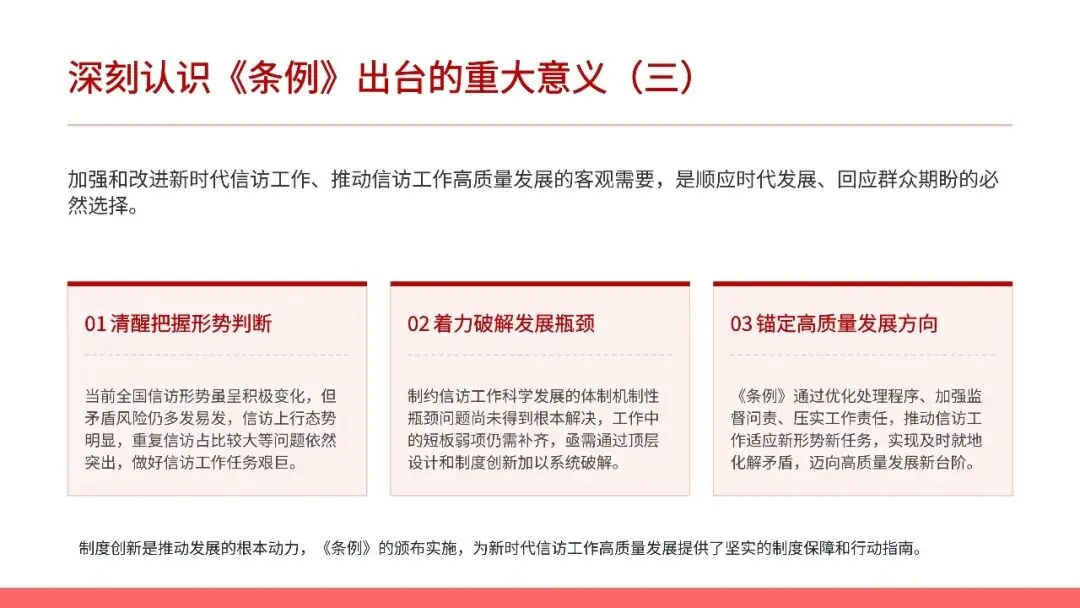 深刻认识《条例》出台的重大意义（三）

加强和改进新时代信访工作、推动信访工作高质量发展的客观需要，是顺应时代发展、回应群众期盼的必然选择。

01 清醒把握形势判断

当前全国信访形势虽呈积极变化，但矛盾风险仍多发易发，信访上行态势明显，重复信访占比较大等问题依然突出，做好信访工作任务艰巨。

02 着力破解发展瓶颈

制约信访工作科学发展的体制机制性瓶颈问题尚未得到根本解决，工作中的短板弱项仍需补齐，亟需通过顶层设计和制度创新加以系统破解。

03 锚定高质量发展方向

《条例》通过优化处理程序、加强监督问责、压实工作责任，推动信访工作适应新形势新任务，实现及时就地化解矛盾，迈向高质量发展新台阶。

制度创新是推动发展的根本动力，《条例》的颁布实施，为新时代信访工作高质量发展提供了坚实的制度保障和行动指南。